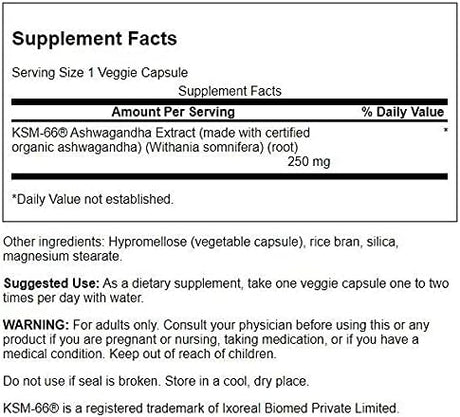 Supplement Facts

Serving Size 1 Veggie Capsule

Supplement Facts

| Amount Per Serving | % Daily Value |
|---|---|
| KSM-66® Ashwagandha Extract (made with certified organic ashwagandha) (Withania somnifera) (root) 250 mg | * |

*Daily Value not established.

Other ingredients: Hypromellose (vegetable capsule), rice bran, silica, magnesium stearate.

Suggested Use: As a dietary supplement, take one veggie capsule one to two times per day with water.

WARNING: For adults only. Consult your physician before using this or any product if you are pregnant or nursing, taking medication, or if you have a medical condition. Keep out of reach of children.

Do not use if seal is broken. Store in a cool, dry place.

KSM-66® is a registered trademark of Ixoreal Biomed Private Limited.